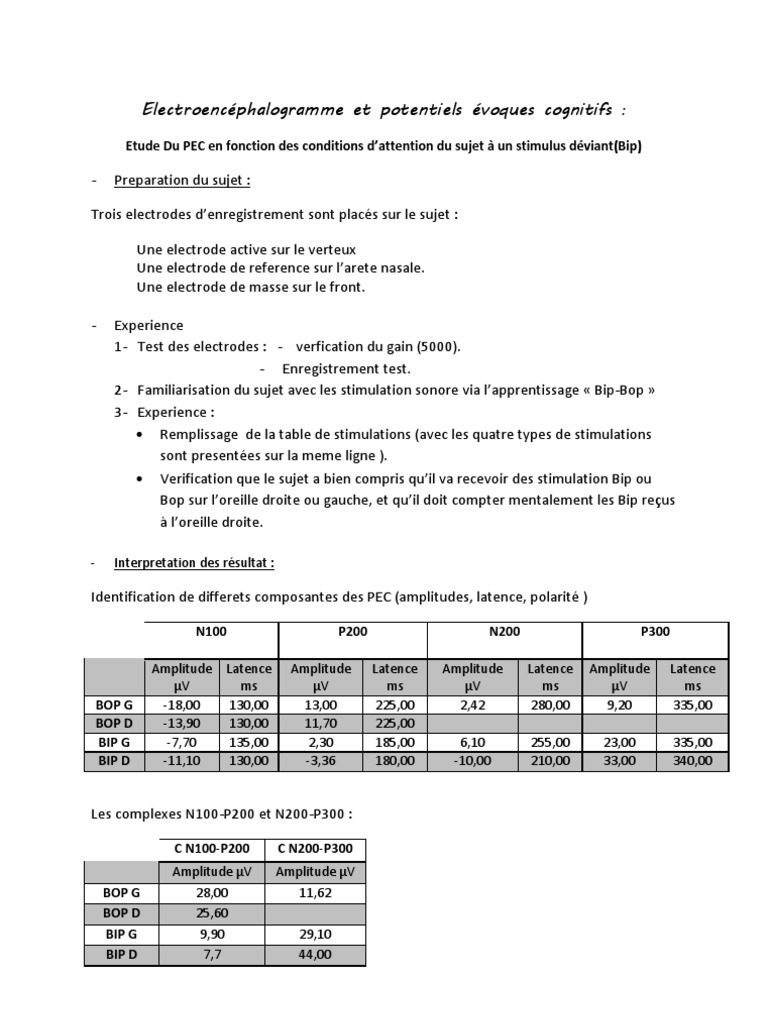 Electroencéphalogramme et potentiels évoques cognitifs :

Etude Du PEC en fonction des conditions d'attention du sujet à un stimulus déviant(Bip)

- Preparation du sujet :

Trois electrodes d'enregistrement sont placés sur le sujet :

Une electrode active sur le verteux
Une electrode de reference sur l'arete nasale.
Une electrode de masse sur le front.

- Experience
1- Test des electrodes : - verfication du gain (5000).
- Enregistrement test.
2- Familiarisation du sujet avec les stimulation sonore via l'apprentissage « Bip-Bop »
3- Experience :
• Remplissage de la table de stimulations (avec les quatre types de stimulations sont presentées sur la meme ligne ).
• Verification que le sujet a bien compris qu'il va recevoir des stimulation Bip ou Bop sur l'oreille droite ou gauche, et qu'il doit compter mentalement les Bip reçus à l'oreille droite.

- Interpretation des résultat :

Identification de differets composantes des PEC (amplitudes, latence, polarité )

| | N100 | | P200 | | N200 | | P300 | |
|---|---|---|---|---|---|---|---|---|
| | Amplitude μV | Latence ms | Amplitude μV | Latence ms | Amplitude μV | Latence ms | Amplitude μV | Latence ms |
| BOP G | -18,00 | 130,00 | 13,00 | 225,00 | 2,42 | 280,00 | 9,20 | 335,00 |
| BOP D | -13,90 | 130,00 | 11,70 | 225,00 | | | | |
| BIP G | -7,70 | 135,00 | 2,30 | 185,00 | 6,10 | 255,00 | 23,00 | 335,00 |
| BIP D | -11,10 | 130,00 | -3,36 | 180,00 | -10,00 | 210,00 | 33,00 | 340,00 |

Les complexes N100-P200 et N200-P300 :

| | C N100-P200 | C N200-P300 |
|---|---|---|
| | Amplitude μV | Amplitude μV |
| BOP G | 28,00 | 11,62 |
| BOP D | 25,60 | |
| BIP G | 9,90 | 29,10 |
| BIP D | 7,7 | 44,00 |